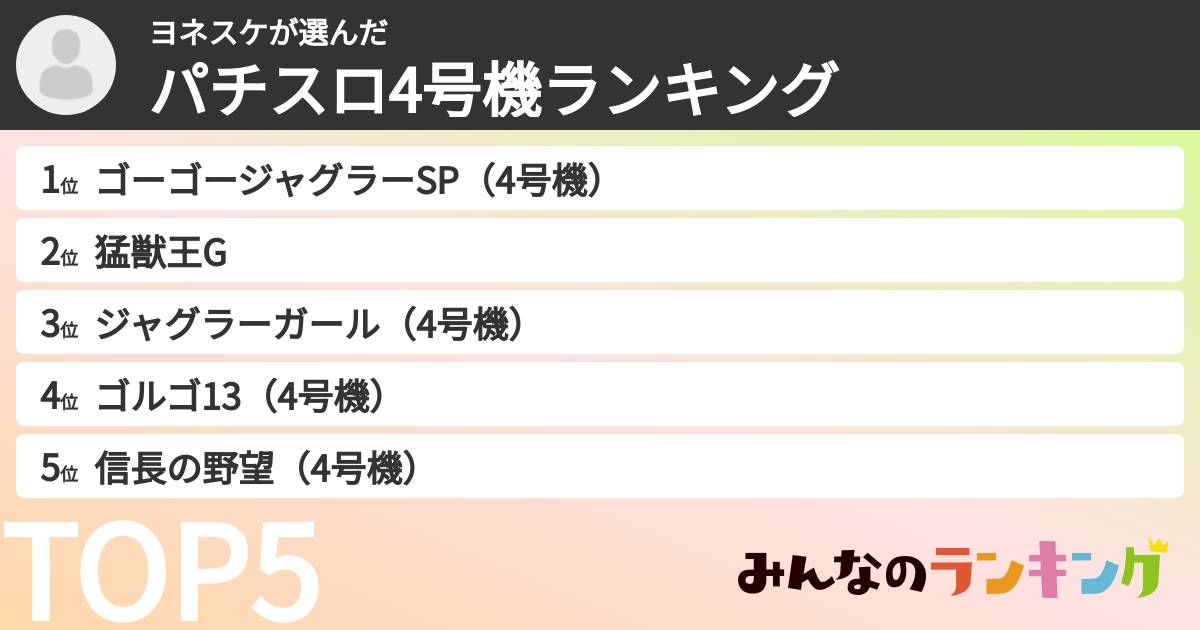 ヨネスケが選んだ
パチスロ4号機ランキング

1位 ゴーゴージャグラーSP（4号機）

2位 猛獣王G

3位 ジャグラーガール（4号機）

4位 ゴルゴ13（4号機）

5位 信長の野望（4号機）

TOP5

みんなのランキング